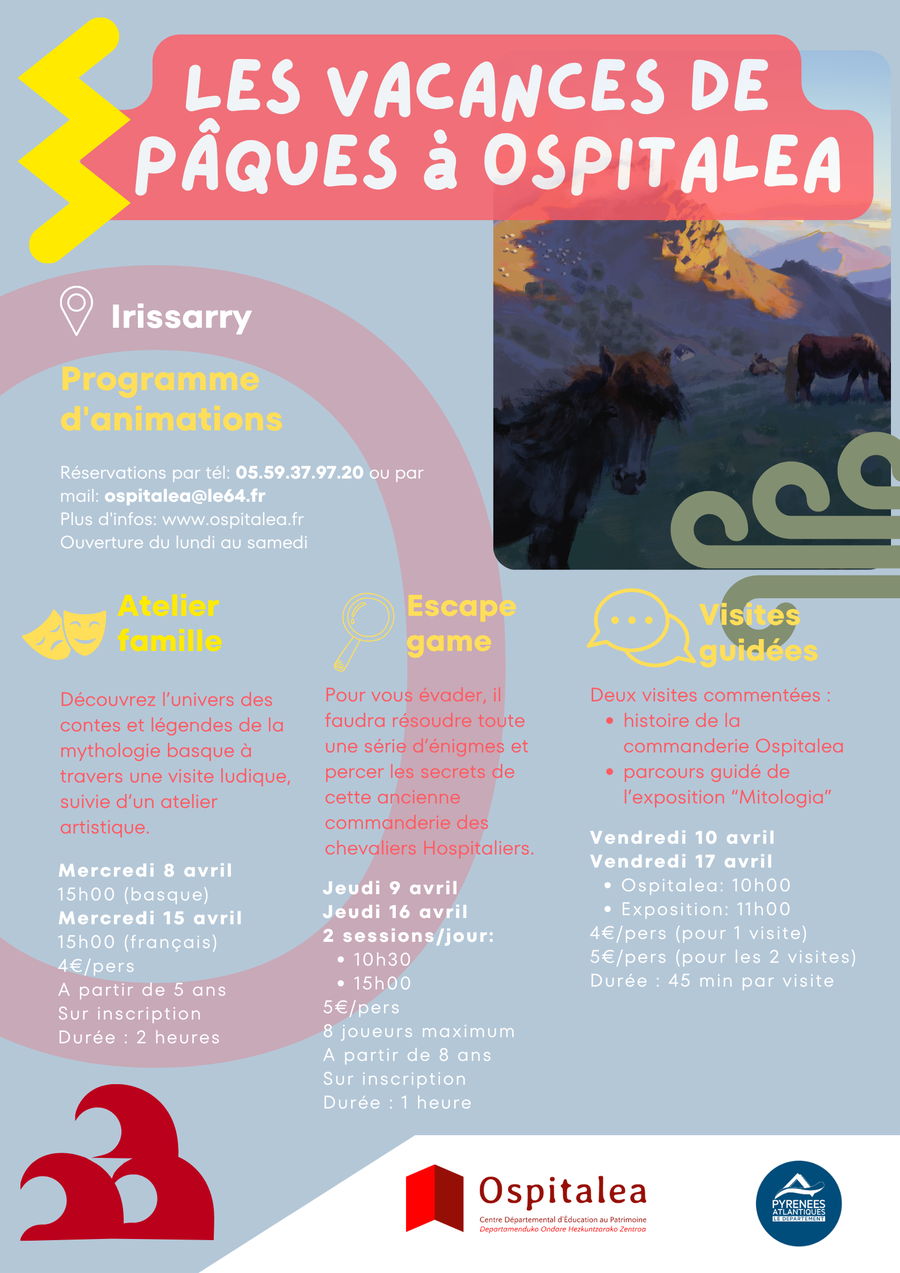 LES VACANCES DE PÂQUES à OSPITALEA

Irissarry

Programme d'animations

Réservations par tél: 05.59.37.97.20 ou par mail: ospitalea@le64.fr
Plus d'infos: www.ospitalea.fr
Ouverture du lundi au samedi

Atelier famille

Découvrez l'univers des contes et légendes de la mythologie basque à travers une visite ludique, suivie d'un atelier artistique.

Mercredi 8 avril
15h00 (basque)
Mercredi 15 avril
15h00 (français)
4€/pers
A partir de 5 ans
Sur inscription
Durée : 2 heures

Escape game

Pour vous évader, il faudra résoudre toute une série d'énigmes et percer les secrets de cette ancienne commanderie des chevaliers Hospitaliers.

Jeudi 9 avril
Jeudi 16 avril
2 sessions/jour:
• 10h30
• 15h00
5€/pers
8 joueurs maximum
A partir de 8 ans
Sur inscription
Durée : 1 heure

Visites guidées

Deux visites commentées :
• histoire de la commanderie Ospitalea
• parcours guidé de l'exposition "Mitologia"

Vendredi 10 avril
Vendredi 17 avril
• Ospitalea: 10h00
• Exposition: 11h00
4€/pers (pour 1 visite)
5€/pers (pour les 2 visites)
Durée : 45 min par visite

Ospitalea
Centre Départemental d'Éducation au Patrimoine
Departamenduko Ondare Hezkuntzarako Zentroa

PYRENEES ATLANTIQUES LE DÉPARTEMENT